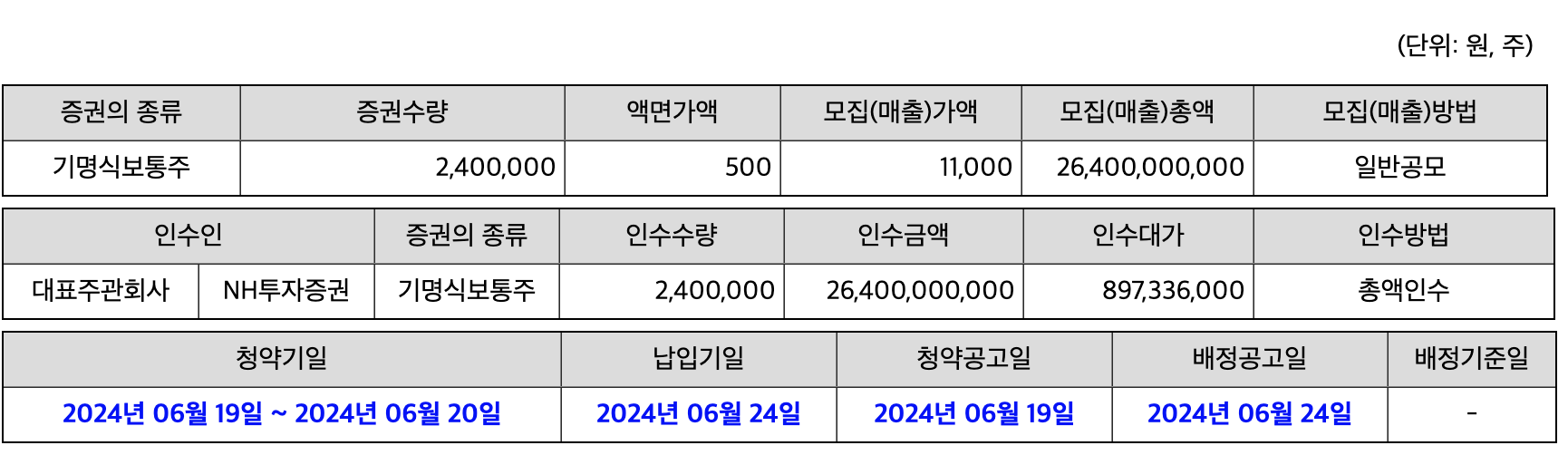 (단위: 원, 주)

| 증권의 종류 | 증권수량 | 액면가액 | 모집(매출)가액 | 모집(매출)총액 | 모집(매출)방법 |
|---|---|---|---|---|---|
| 기명식보통주 | 2,400,000 | 500 | 11,000 | 26,400,000,000 | 일반공모 |

| 인수인 | | 증권의 종류 | 인수수량 | 인수금액 | 인수대가 | 인수방법 |
|---|---|---|---|---|---|---|
| 대표주관회사 | NH투자증권 | 기명식보통주 | 2,400,000 | 26,400,000,000 | 897,336,000 | 총액인수 |

| 청약기일 | 납입기일 | 청약공고일 | 배정공고일 | 배정기준일 |
|---|---|---|---|---|
| 2024년 06월 19일 ~ 2024년 06월 20일 | 2024년 06월 24일 | 2024년 06월 19일 | 2024년 06월 24일 | - |